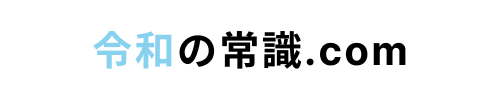 令和の常識.com